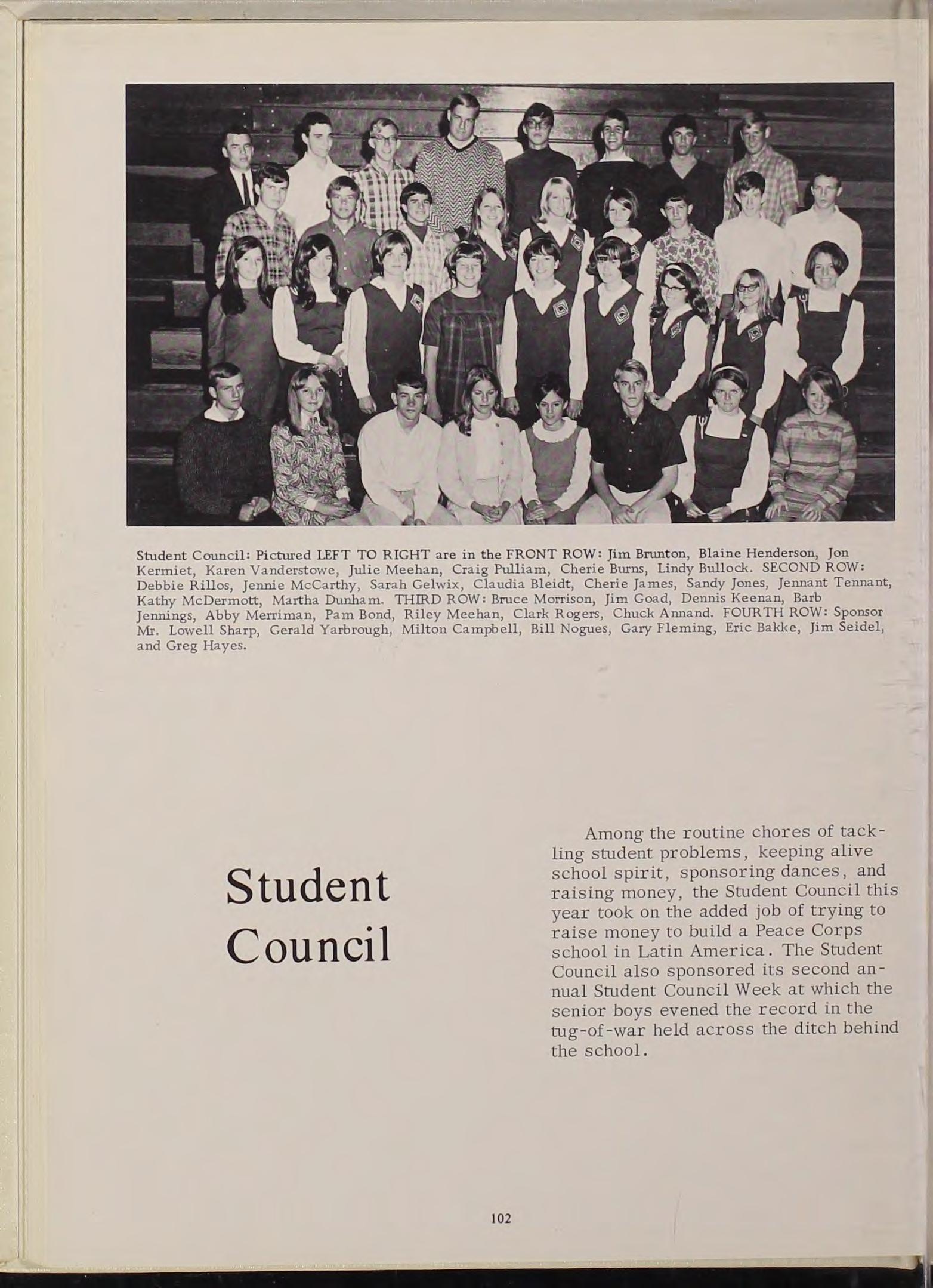 Student Council: Pictured LEFT TO RIGHT are in the FRONT ROW: Jim Brunton, Blaine Henderson, Jon Kermiet, Karen Vanderstowe, Julie Meehan, Craig Pulliam, Cherie Burns, Lindy Bullock. SECOND ROW: Debbie Rillos, Jennie McCarthy, Sarah Gelwix, Claudia Bleidt, Cherie James, Sandy Jones, Jennant Tennant, Kathy McDermott, Martha Dunham. THIRD ROW: Bruce Morrison, Jim Goad, Dennis Keenan, Barb Jennings, Abby Merriman, Pam Bond, Riley Meehan, Clark Rogers, Chuck Annand. FOURTH ROW: Sponsor Mr. Lowell Sharp, Gerald Yarbrough, Milton Campbell, Bill Nogues, Gary Fleming, Eric Bakke, Jim Seidel, and Greg Hayes.

Student Council

Among the routine chores of tackling student problems, keeping alive school spirit, sponsoring dances, and raising money, the Student Council this year took on the added job of trying to raise money to build a Peace Corps school in Latin America. The Student Council also sponsored its second annual Student Council Week at which the senior boys evened the record in the tug-of-war held across the ditch behind the school.

102